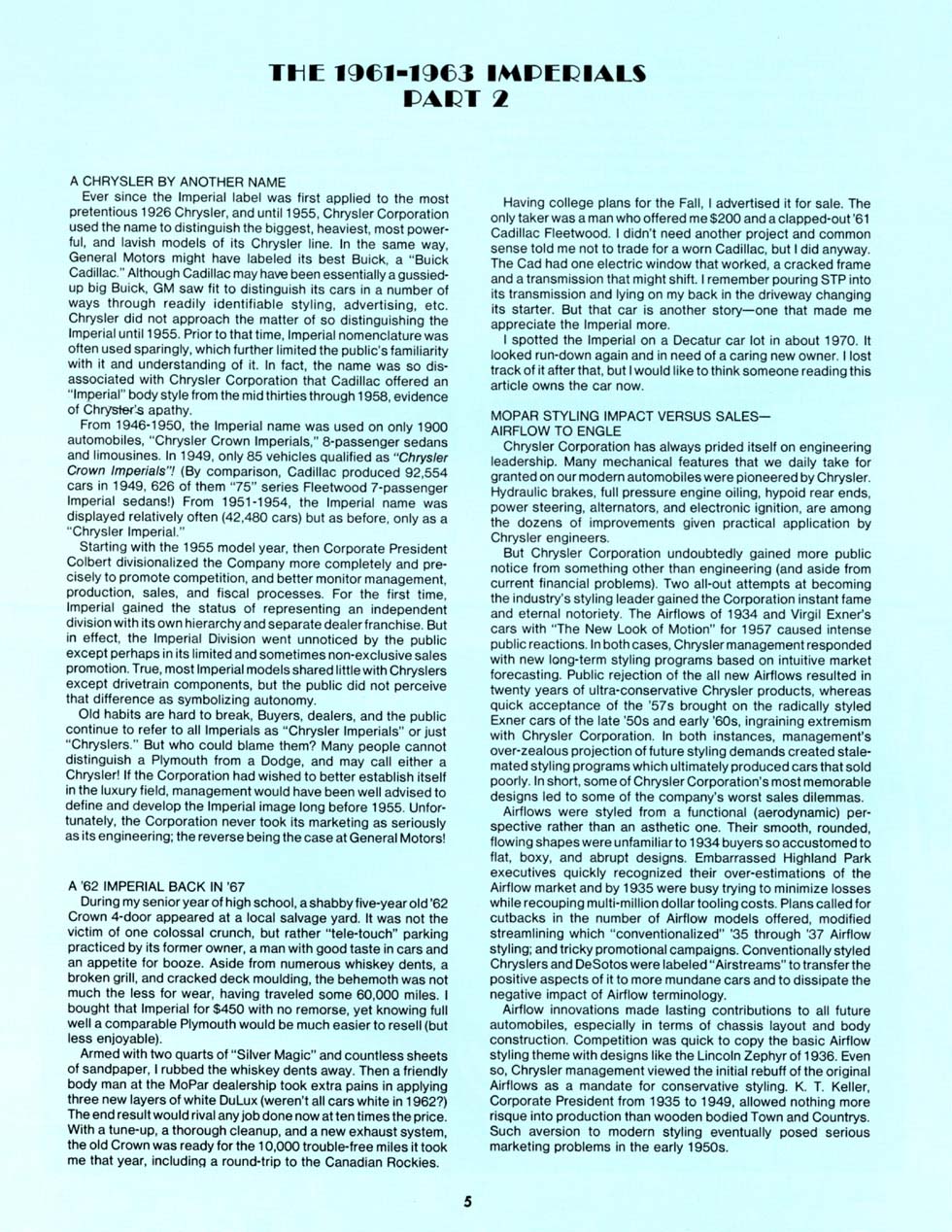 THE 1961-1963 IMPERIALS
PART 2

A CHRYSLER BY ANOTHER NAME
Ever since the Imperial label was first applied to the most pretentious 1926 Chrysler, and until 1955, Chrysler Corporation used the name to distinguish the biggest, heaviest, most powerful, and lavish models of its Chrysler line. In the same way, General Motors might have labeled its best Buick, a "Buick Cadillac." Although Cadillac may have been essentially a gussied-up big Buick, GM saw fit to distinguish its cars in a number of ways through readily identifiable styling, advertising, etc. Chrysler did not approach the matter of so distinguishing the Imperial until 1955. Prior to that time, Imperial nomenclature was often used sparingly, which further limited the public's familiarity with it and understanding of it. In fact, the name was so disassociated with Chrysler Corporation that Cadillac offered an "Imperial" body style from the mid thirties through 1958, evidence of Chrysler's apathy.
From 1946-1950, the Imperial name was used on only 1900 automobiles, "Chrysler Crown Imperials," 8-passenger sedans and limousines. In 1949, only 85 vehicles qualified as "Chrysler Crown Imperials"! (By comparison, Cadillac produced 92,554 cars in 1949, 626 of them "75" series Fleetwood 7-passenger Imperial sedans!) From 1951-1954, the Imperial name was displayed relatively often (42,480 cars) but as before, only as a "Chrysler Imperial."
Starting with the 1955 model year, then Corporate President Colbert divisionalized the Company more completely and precisely to promote competition, and better monitor management, production, sales, and fiscal processes. For the first time, Imperial gained the status of representing an independent division with its own hierarchy and separate dealer franchise. But in effect, the Imperial Division went unnoticed by the public except perhaps in its limited and sometimes non-exclusive sales promotion. True, most Imperial models shared little with Chryslers except drivetrain components, but the public did not perceive that difference as symbolizing autonomy.
Old habits are hard to break, Buyers, dealers, and the public continue to refer to all Imperials as "Chrysler Imperials" or just "Chryslers." But who could blame them? Many people cannot distinguish a Plymouth from a Dodge, and may call either a Chrysler! If the Corporation had wished to better establish itself in the luxury field, management would have been well advised to define and develop the Imperial image long before 1955. Unfortunately, the Corporation never took its marketing as seriously as its engineering; the reverse being the case at General Motors!

A '62 IMPERIAL BACK IN '67
During my senior year of high school, a shabby five-year old '62 Crown 4-door appeared at a local salvage yard. It was not the victim of one colossal crunch, but rather "tele-touch" parking practiced by its former owner, a man with good taste in cars and an appetite for booze. Aside from numerous whiskey dents, a broken grill, and cracked deck moulding, the behemoth was not much the less for wear, having traveled some 60,000 miles. I bought that Imperial for $450 with no remorse, yet knowing full well a comparable Plymouth would be much easier to resell (but less enjoyable).
Armed with two quarts of "Silver Magic" and countless sheets of sandpaper, I rubbed the whiskey dents away. Then a friendly body man at the MoPar dealership took extra pains in applying three new layers of white DuLux (weren't all cars white in 1962?) The end result would rival any job done now at ten times the price. With a tune-up, a thorough cleanup, and a new exhaust system, the old Crown was ready for the 10,000 trouble-free miles it took me that year, including a round-trip to the Canadian Rockies.

Having college plans for the Fall, I advertised it for sale. The only taker was a man who offered me $200 and a clapped-out '61 Cadillac Fleetwood. I didn't need another project and common sense told me not to trade for a worn Cadillac, but I did anyway. The Cad had one electric window that worked, a cracked frame and a transmission that might shift. I remember pouring STP into its transmission and lying on my back in the driveway changing its starter. But that car is another story—one that made me appreciate the Imperial more.
I spotted the Imperial on a Decatur car lot in about 1970. It looked run-down again and in need of a caring new owner. I lost track of it after that, but I would like to think someone reading this article owns the car now.

MOPAR STYLING IMPACT VERSUS SALES—
AIRFLOW TO ENGLE
Chrysler Corporation has always prided itself on engineering leadership. Many mechanical features that we daily take for granted on our modern automobiles were pioneered by Chrysler. Hydraulic brakes, full pressure engine oiling, hypoid rear ends, power steering, alternators, and electronic ignition, are among the dozens of improvements given practical application by Chrysler engineers.
But Chrysler Corporation undoubtedly gained more public notice from something other than engineering (and aside from current financial problems). Two all-out attempts at becoming the industry's styling leader gained the Corporation instant fame and eternal notoriety. The Airflows of 1934 and Virgil Exner's cars with "The New Look of Motion" for 1957 caused intense public reactions. In both cases, Chrysler management responded with new long-term styling programs based on intuitive market forecasting. Public rejection of the all new Airflows resulted in twenty years of ultra-conservative Chrysler products, whereas quick acceptance of the '57s brought on the radically styled Exner cars of the late '50s and early '60s, ingraining extremism with Chrysler Corporation. In both instances, management's over-zealous projection of future styling demands created stalemated styling programs which ultimately produced cars that sold poorly. In short, some of Chrysler Corporation's most memorable designs led to some of the company's worst sales dilemmas.
Airflows were styled from a functional (aerodynamic) perspective rather than an asthetic one. Their smooth, rounded, flowing shapes were unfamiliar to 1934 buyers so accustomed to flat, boxy, and abrupt designs. Embarrassed Highland Park executives quickly recognized their over-estimations of the Airflow market and by 1935 were busy trying to minimize losses while recouping multi-million dollar tooling costs. Plans called for cutbacks in the number of Airflow models offered, modified streamlining which "conventionalized" '35 through '37 Airflow styling; and tricky promotional campaigns. Conventionally styled Chryslers and DeSotos were labeled "Airstreams" to transfer the positive aspects of it to more mundane cars and to dissipate the negative impact of Airflow terminology.
Airflow innovations made lasting contributions to all future automobiles, especially in terms of chassis layout and body construction. Competition was quick to copy the basic Airflow styling theme with designs like the Lincoln Zephyr of 1936. Even so, Chrysler management viewed the initial rebuff of the original Airflows as a mandate for conservative styling. K. T. Keller, Corporate President from 1935 to 1949, allowed nothing more risque into production than wooden bodied Town and Countrys. Such aversion to modern styling eventually posed serious marketing problems in the early 1950s.

5